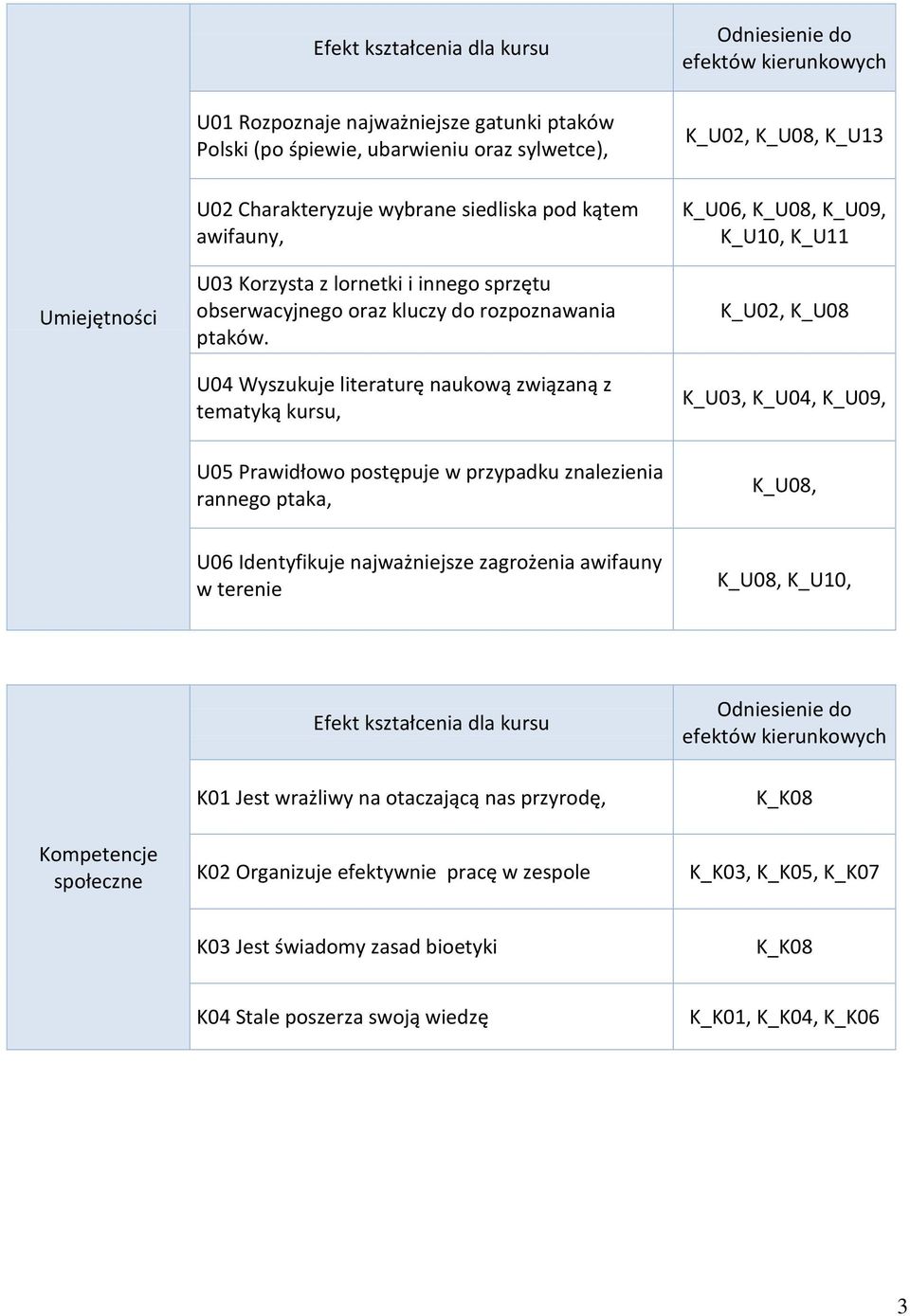 | | Efekt kształcenia dla kursu | Odniesienie do efektów kierunkowych |
|---|---|---|
| Umiejętności | U01 Rozpoznaje najważniejsze gatunki ptaków Polski (po śpiewie, ubarwieniu oraz sylwetce), | K_U02, K_U08, K_U13 |
| | U02 Charakteryzuje wybrane siedliska pod kątem awifauny, | K_U06, K_U08, K_U09, K_U10, K_U11 |
| | U03 Korzysta z lornetki i innego sprzętu obserwacyjnego oraz kluczy do rozpoznawania ptaków. | K_U02, K_U08 |
| | U04 Wyszukuje literaturę naukową związaną z tematyką kursu, | K_U03, K_U04, K_U09, |
| | U05 Prawidłowo postępuje w przypadku znalezienia rannego ptaka, | K_U08, |
| | U06 Identyfikuje najważniejsze zagrożenia awifauny w terenie | K_U08, K_U10, |

| | Efekt kształcenia dla kursu | Odniesienie do efektów kierunkowych |
|---|---|---|
| Kompetencje społeczne | K01 Jest wrażliwy na otaczającą nas przyrodę, | K_K08 |
| | K02 Organizuje efektywnie pracę w zespole | K_K03, K_K05, K_K07 |
| | K03 Jest świadomy zasad bioetyki | K_K08 |
| | K04 Stale poszerza swoją wiedzę | K_K01, K_K04, K_K06 |

3